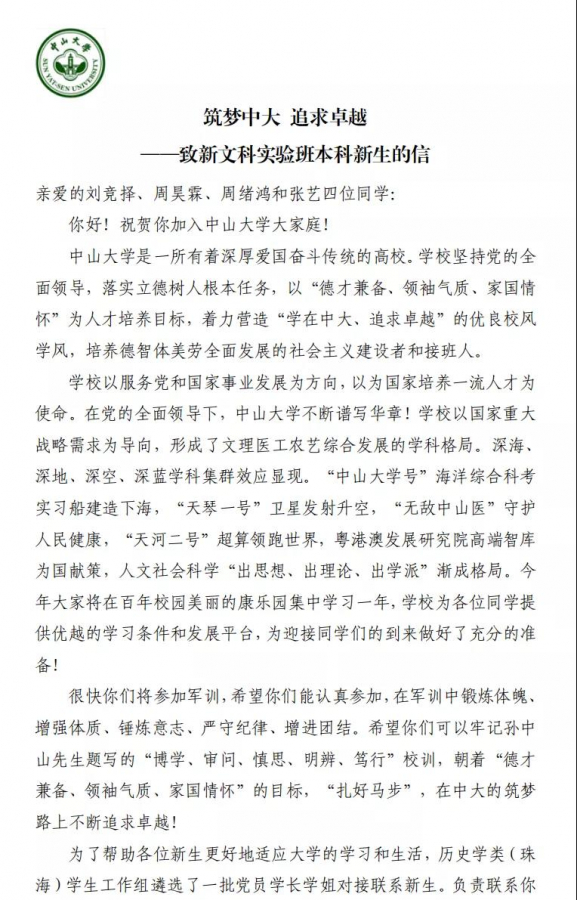 中山大学
SUN YAT-SEN UNIVERSITY

筑梦中大 追求卓越
——致新文科实验班本科新生的信

亲爱的刘竞择、周昊霖、周绪鸿和张艺四位同学：

你好！祝贺你加入中山大学大家庭！

中山大学是一所有着深厚爱国奋斗传统的高校。学校坚持党的全面领导，落实立德树人根本任务，以“德才兼备、领袖气质、家国情怀”为人才培养目标，着力营造“学在中大、追求卓越”的优良校风学风，培养德智体美劳全面发展的社会主义建设者和接班人。

学校以服务党和国家事业发展为方向，以为国家培养一流人才为使命。在党的全面领导下，中山大学不断谱写华章！学校以国家重大战略需求为导向，形成了文理医工农艺综合发展的学科格局。深海、深地、深空、深蓝学科集群效应显现。“中山大学号”海洋综合科考实习船建造下海，“天琴一号”卫星发射升空，“无敌中山医”守护人民健康，“天河二号”超算领跑世界，粤港澳发展研究院高端智库为国献策，人文社会科学“出思想、出理论、出学派”渐成格局。今年大家将在百年校园美丽的康乐园集中学习一年，学校为各位同学提供优越的学习条件和发展平台，为迎接同学们的到来做好了充分的准备！

很快你们将参加军训，希望你们能认真参加，在军训中锻炼体魄、增强体质、锤炼意志、严守纪律、增进团结。希望你们可以牢记孙中山先生题写的“博学、审问、慎思、明辨、笃行”校训，朝着“德才兼备、领袖气质、家国情怀”的目标，“扎好马步”，在中大的筑梦路上不断追求卓越！

为了帮助各位新生更好地适应大学的学习和生活，历史学类（珠海）学生工作组遴选了一批党员学长学姐对接联系新生。负责联系你